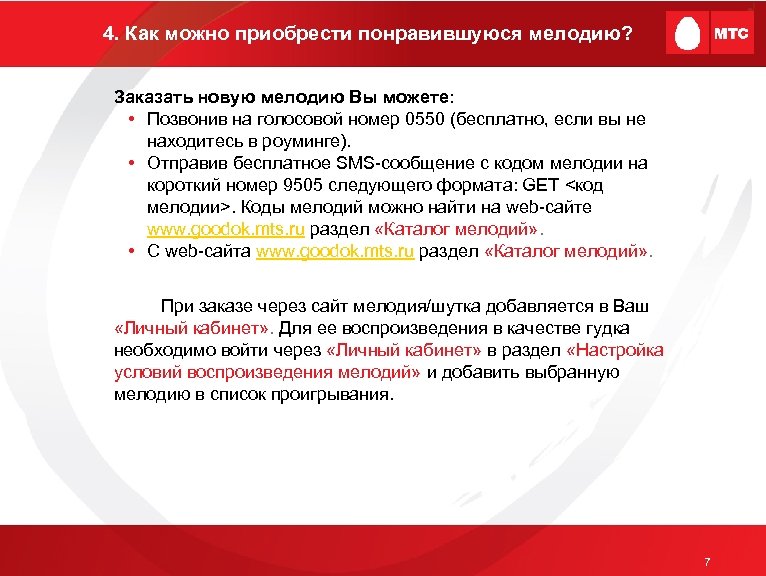 4. Как можно приобрести понравившуюся мелодию?

МТС

Заказать новую мелодию Вы можете:

• Позвонив на голосовой номер 0550 (бесплатно, если вы не находитесь в роуминге).
• Отправив бесплатное SMS-сообщение с кодом мелодии на короткий номер 9505 следующего формата: GET <код мелодии>. Коды мелодий можно найти на web-сайте www.goodok.mts.ru раздел «Каталог мелодий».
• С web-сайта www.goodok.mts.ru раздел «Каталог мелодий».

При заказе через сайт мелодия/шутка добавляется в Ваш «Личный кабинет». Для ее воспроизведения в качестве гудка необходимо войти через «Личный кабинет» в раздел «Настройка условий воспроизведения мелодий» и добавить выбранную мелодию в список проигрывания.

7